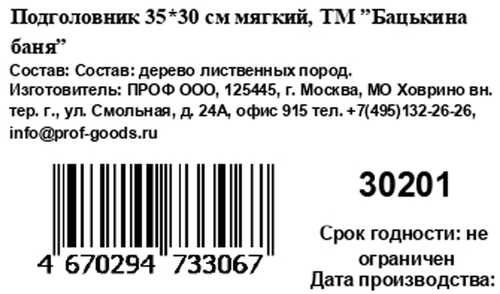 Подголовник 35*30 см мягкий, ТМ ”Бацькина баня”
Состав: Состав: дерево лиственных пород.
Изготовитель: ПРОФ ООО, 125445, г. Москва, МО Ховрино вн. тер. г., ул. Смольная, д. 24А, офис 915 тел. +7(495)132-26-26, info@prof-goods.ru

4 670294 733067

30201

Срок годности: не ограничен
Дата производства: